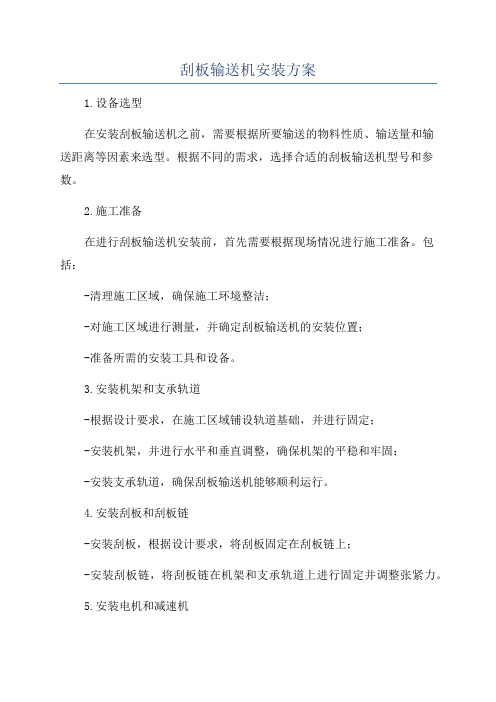 刮板输送机安装方案

1.设备选型

在安装刮板输送机之前，需要根据所要输送的物料性质、输送量和输送距离等因素来选型。根据不同的需求，选择合适的刮板输送机型号和参数。

2.施工准备

在进行刮板输送机安装前，首先需要根据现场情况进行施工准备。包括：

-清理施工区域，确保施工环境整洁；

-对施工区域进行测量，并确定刮板输送机的安装位置；

-准备所需的安装工具和设备。

3.安装机架和支承轨道

-根据设计要求，在施工区域铺设轨道基础，并进行固定；

-安装机架，并进行水平和垂直调整，确保机架的平稳和牢固；

-安装支承轨道，确保刮板输送机能够顺利运行。

4.安装刮板和刮板链

-安装刮板，根据设计要求，将刮板固定在刮板链上；

-安装刮板链，将刮板链在机架和支承轨道上进行固定并调整张紧力。

5.安装电机和减速机